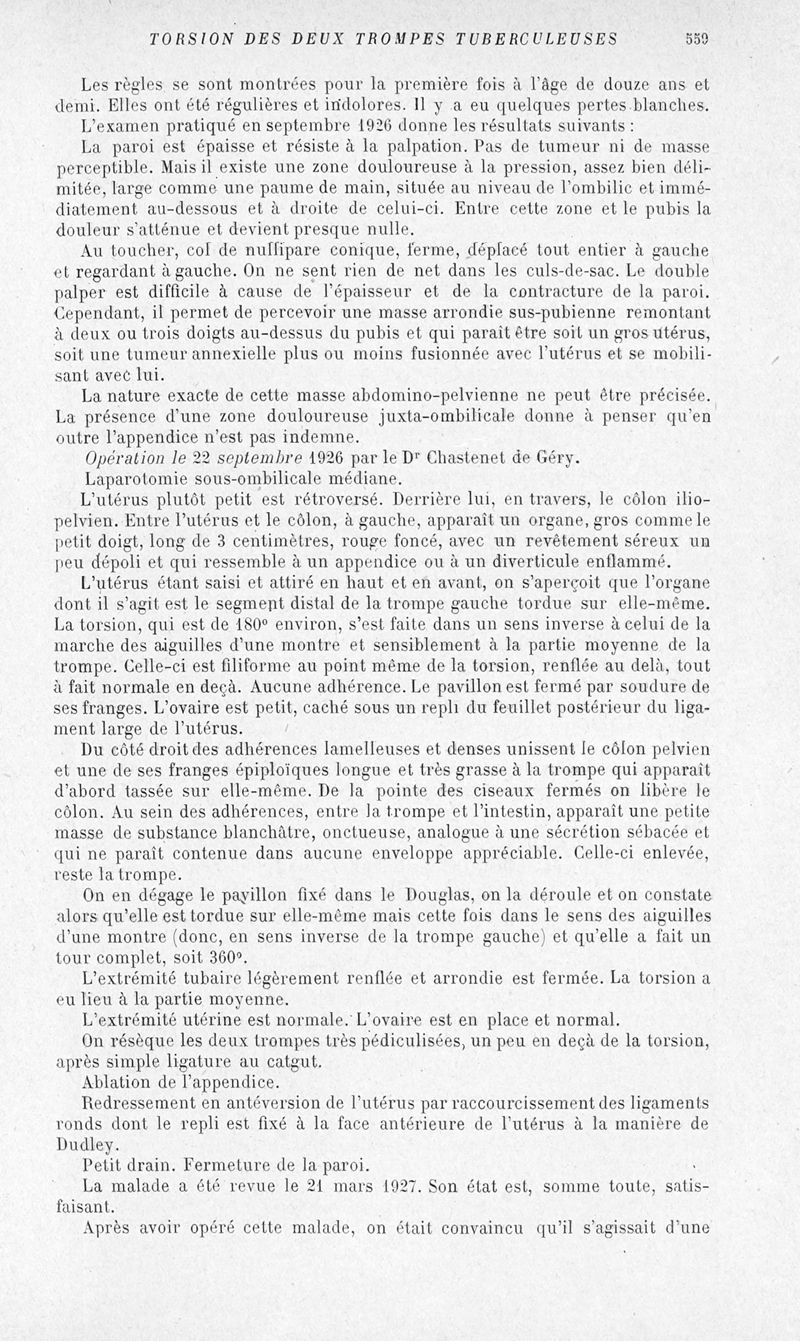 TORSION DES DEUX TROMPES TUBERCULEUSES 559

Les règles se sont montrées pour la première fois à l'âge de douze ans et demi. Elles ont été régulières et indolores. Il y a eu quelques pertes blanches.

L'examen pratiqué en septembre 1926 donne les résultats suivants :

La paroi est épaisse et résiste à la palpation. Pas de tumeur ni de masse perceptible. Mais il existe une zone douloureuse à la pression, assez bien délimitée, large comme une paume de main, située au niveau de l'ombilic et immédiatement au-dessous et à droite de celui-ci. Entre cette zone et le pubis la douleur s'atténue et devient presque nulle.

Au toucher, col de nullipare conique, ferme, déplacé tout entier à gauche et regardant à gauche. On ne sent rien de net dans les culs-de-sac. Le double palper est difficile à cause de l'épaisseur et de la contracture de la paroi. Cependant, il permet de percevoir une masse arrondie sus-pubienne remontant à deux ou trois doigts au-dessus du pubis et qui paraît être soit un gros utérus, soit une tumeur annexielle plus ou moins fusionnée avec l'utérus et se mobilisant avec lui.

La nature exacte de cette masse abdomino-pelvienne ne peut être précisée. La présence d'une zone douloureuse juxta-ombilicale donne à penser qu'en outre l'appendice n'est pas indemne.

Opération le 22 septembre 1926 par le Dr Chastenet de Géry.

Laparotomie sous-ombilicale médiane.

L'utérus plutôt petit est rétroversé. Derrière lui, en travers, le côlon ilio-pelvien. Entre l'utérus et le côlon, à gauche, apparaît un organe, gros comme le petit doigt, long de 3 centimètres, rouge foncé, avec un revêtement séreux un peu dépoli et qui ressemble à un appendice ou à un diverticule enflammé.

L'utérus étant saisi et attiré en haut et en avant, on s'aperçoit que l'organe dont il s'agit est le segment distal de la trompe gauche tordue sur elle-même. La torsion, qui est de 180° environ, s'est faite dans un sens inverse à celui de la marche des aiguilles d'une montre et sensiblement à la partie moyenne de la trompe. Celle-ci est filiforme au point même de la torsion, renflée au delà, tout à fait normale en deçà. Aucune adhérence. Le pavillon est fermé par soudure de ses franges. L'ovaire est petit, caché sous un repli du feuillet postérieur du ligament large de l'utérus.

Du côté droit des adhérences lamelleuses et denses unissent le côlon pelvien et une de ses franges épiploïques longue et très grasse à la trompe qui apparaît d'abord tassée sur elle-même. De la pointe des ciseaux fermés on libère le côlon. Au sein des adhérences, entre la trompe et l'intestin, apparaît une petite masse de substance blanchâtre, onctueuse, analogue à une sécrétion sébacée et qui ne paraît contenue dans aucune enveloppe appréciable. Celle-ci enlevée, reste la trompe.

On en dégage le pavillon fixé dans le Douglas, on la déroule et on constate alors qu'elle est tordue sur elle-même mais cette fois dans le sens des aiguilles d'une montre (donc, en sens inverse de la trompe gauche) et qu'elle a fait un tour complet, soit 360°.

L'extrémité tubaire légèrement renflée et arrondie est fermée. La torsion a eu lieu à la partie moyenne.

L'extrémité utérine est normale. L'ovaire est en place et normal.

On résèque les deux trompes très pédiculisées, un peu en deçà de la torsion, après simple ligature au catgut.

Ablation de l'appendice.

Redressement en antéversion de l'utérus par raccourcissement des ligaments ronds dont le repli est fixé à la face antérieure de l'utérus à la manière de Dudley.

Petit drain. Fermeture de la paroi.

La malade a été revue le 21 mars 1927. Son état est, somme toute, satisfaisant.

Après avoir opéré cette malade, on était convaincu qu'il s'agissait d'une